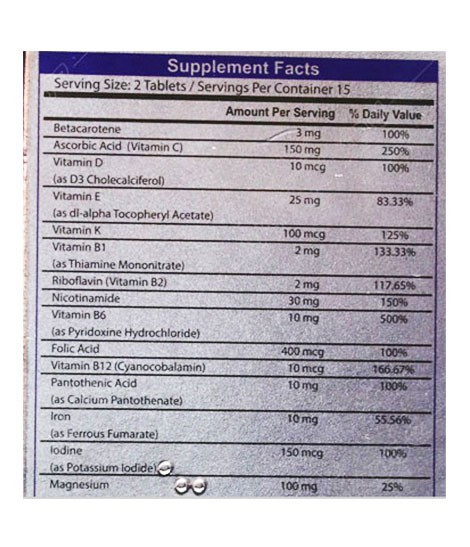 Supplement Facts

Serving Size: 2 Tablets / Servings Per Container 15

|  | Amount Per Serving | % Daily Value |
|---|---|---|
| Betacarotene | 3 mg | 100% |
| Ascorbic Acid (Vitamin C) | 150 mg | 250% |
| Vitamin D (as D3 Cholecalciferol) | 10 mcg | 100% |
| Vitamin E (as dl-alpha Tocopheryl Acetate) | 25 mg | 83.33% |
| Vitamin K | 100 mcg | 125% |
| Vitamin B1 (as Thiamine Mononitrate) | 2 mg | 133.33% |
| Riboflavin (Vitamin B2) | 2 mg | 117.65% |
| Nicotinamide | 30 mg | 150% |
| Vitamin B6 (as Pyridoxine Hydrochloride) | 10 mg | 500% |
| Folic Acid | 400 mcg | 100% |
| Vitamin B12 (Cyanocobalamin) | 10 mcg | 166.67% |
| Pantothenic Acid (as Calcium Pantothenate) | 10 mg | 100% |
| Iron (as Ferrous Fumarate) | 10 mg | 55.56% |
| Iodine (as Potassium Iodide) | 150 mcg | 100% |
| Magnesium | 100 mg | 25% |